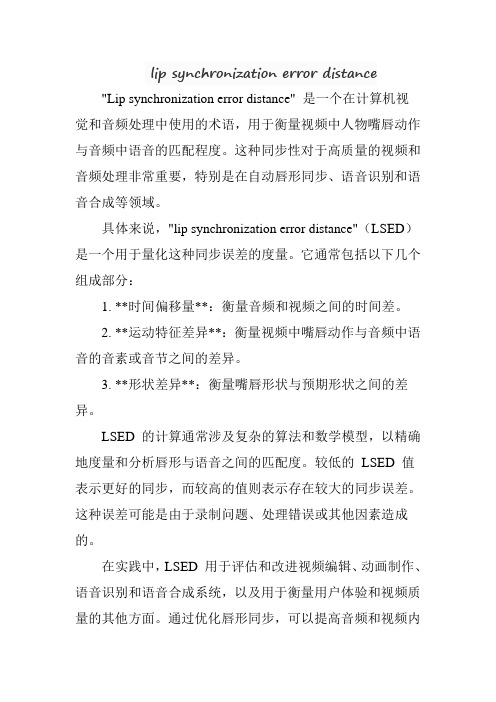 lip synchronization error distance

"Lip synchronization error distance" 是一个在计算机视觉和音频处理中使用的术语，用于衡量视频中人物嘴唇动作与音频中语音的匹配程度。这种同步性对于高质量的视频和音频处理非常重要，特别是在自动唇形同步、语音识别和语音合成等领域。

具体来说，"lip synchronization error distance"（LSED）是一个用于量化这种同步误差的度量。它通常包括以下几个组成部分：

1. **时间偏移量**：衡量音频和视频之间的时间差。

2. **运动特征差异**：衡量视频中嘴唇动作与音频中语音的音素或音节之间的差异。

3. **形状差异**：衡量嘴唇形状与预期形状之间的差异。

LSED 的计算通常涉及复杂的算法和数学模型，以精确地度量和分析唇形与语音之间的匹配度。较低的 LSED 值表示更好的同步，而较高的值则表示存在较大的同步误差。这种误差可能是由于录制问题、处理错误或其他因素造成的。

在实践中，LSED 用于评估和改进视频编辑、动画制作、语音识别和语音合成系统，以及用于衡量用户体验和视频质量的其他方面。通过优化唇形同步，可以提高音频和视频内